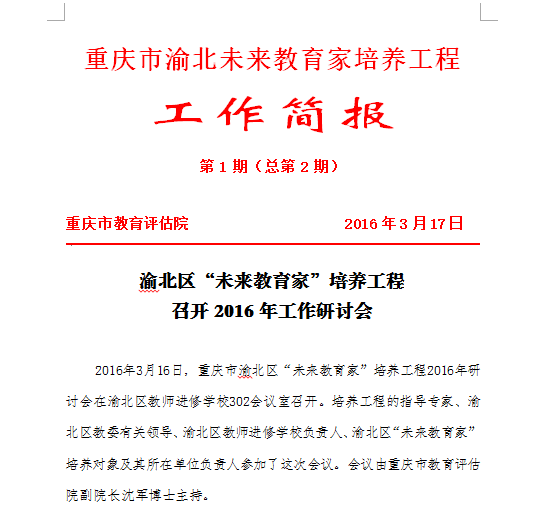 重庆市渝北未来教育家培养工程

工作简报

第 1 期（总第 2 期）

重庆市教育评估院　　2016 年 3 月 17 日

渝北区“未来教育家”培养工程
召开 2016 年工作研讨会

2016年3月16日，重庆市渝北区“未来教育家”培养工程2016年研讨会在渝北区教师进修学校302会议室召开。培养工程的指导专家、渝北区教委有关领导、渝北区教师进修学校负责人、渝北区“未来教育家”培养对象及其所在单位负责人参加了这次会议。会议由重庆市教育评估院副院长沈军博士主持。